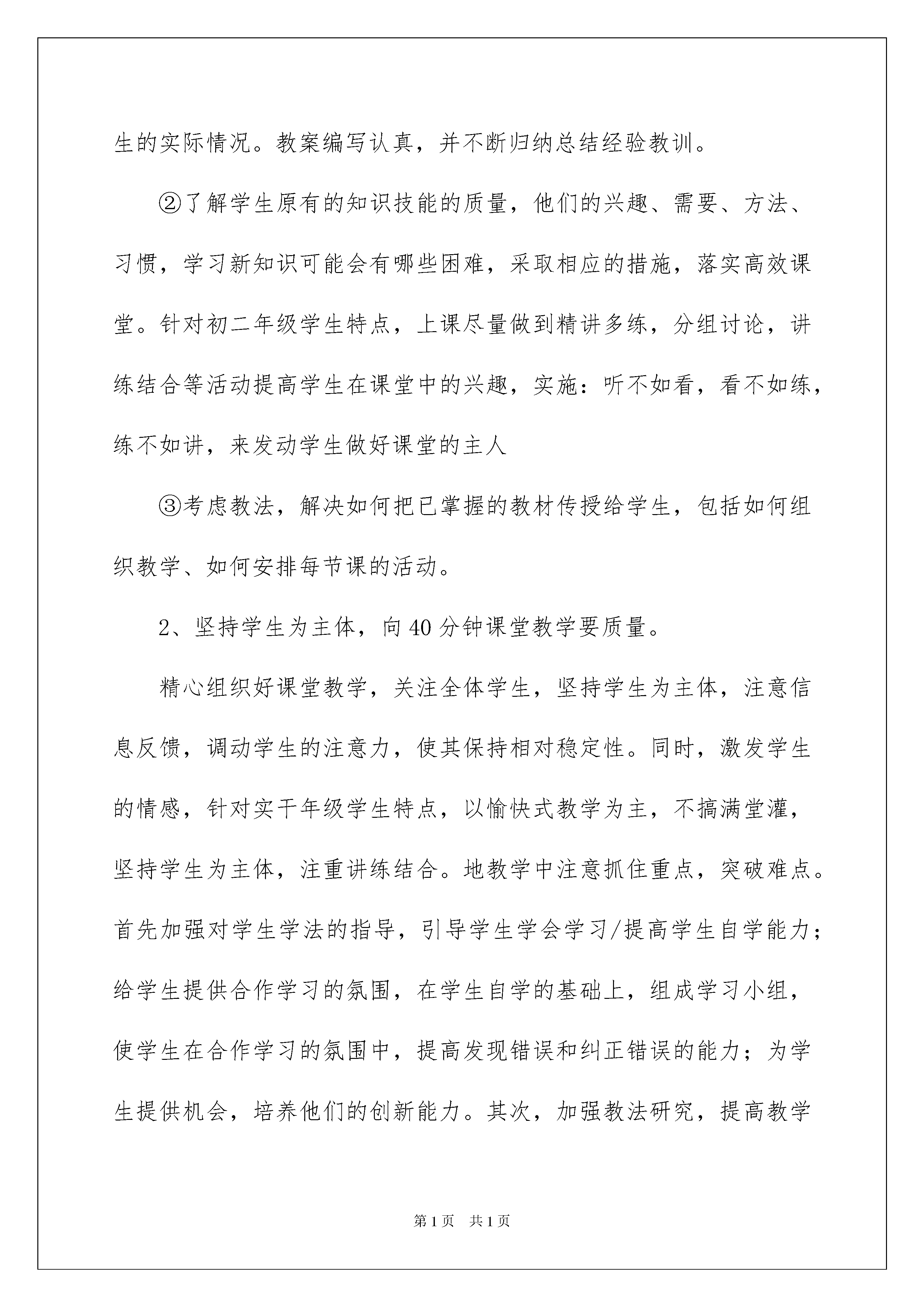 生的实际情况。教案编写认真，并不断归纳总结经验教训。

②了解学生原有的知识技能的质量，他们的兴趣、需要、方法、习惯，学习新知识可能会有哪些困难，采取相应的措施，落实高效课堂。针对初二年级学生特点，上课尽量做到精讲多练，分组讨论，讲练结合等活动提高学生在课堂中的兴趣，实施：听不如看，看不如练，练不如讲，来发动学生做好课堂的主人

③考虑教法，解决如何把已掌握的教材传授给学生，包括如何组织教学、如何安排每节课的活动。

2、坚持学生为主体，向40分钟课堂教学要质量。

精心组织好课堂教学，关注全体学生，坚持学生为主体，注意信息反馈，调动学生的注意力，使其保持相对稳定性。同时，激发学生的情感，针对实干年级学生特点，以愉快式教学为主，不搞满堂灌，坚持学生为主体，注重讲练结合。地教学中注意抓住重点，突破难点。首先加强对学生学法的指导，引导学生学会学习/提高学生自学能力；给学生提供合作学习的氛围，在学生自学的基础上，组成学习小组，使学生在合作学习的氛围中，提高发现错误和纠正错误的能力；为学生提供机会，培养他们的创新能力。其次，加强教法研究，提高教学

第1页 共1页